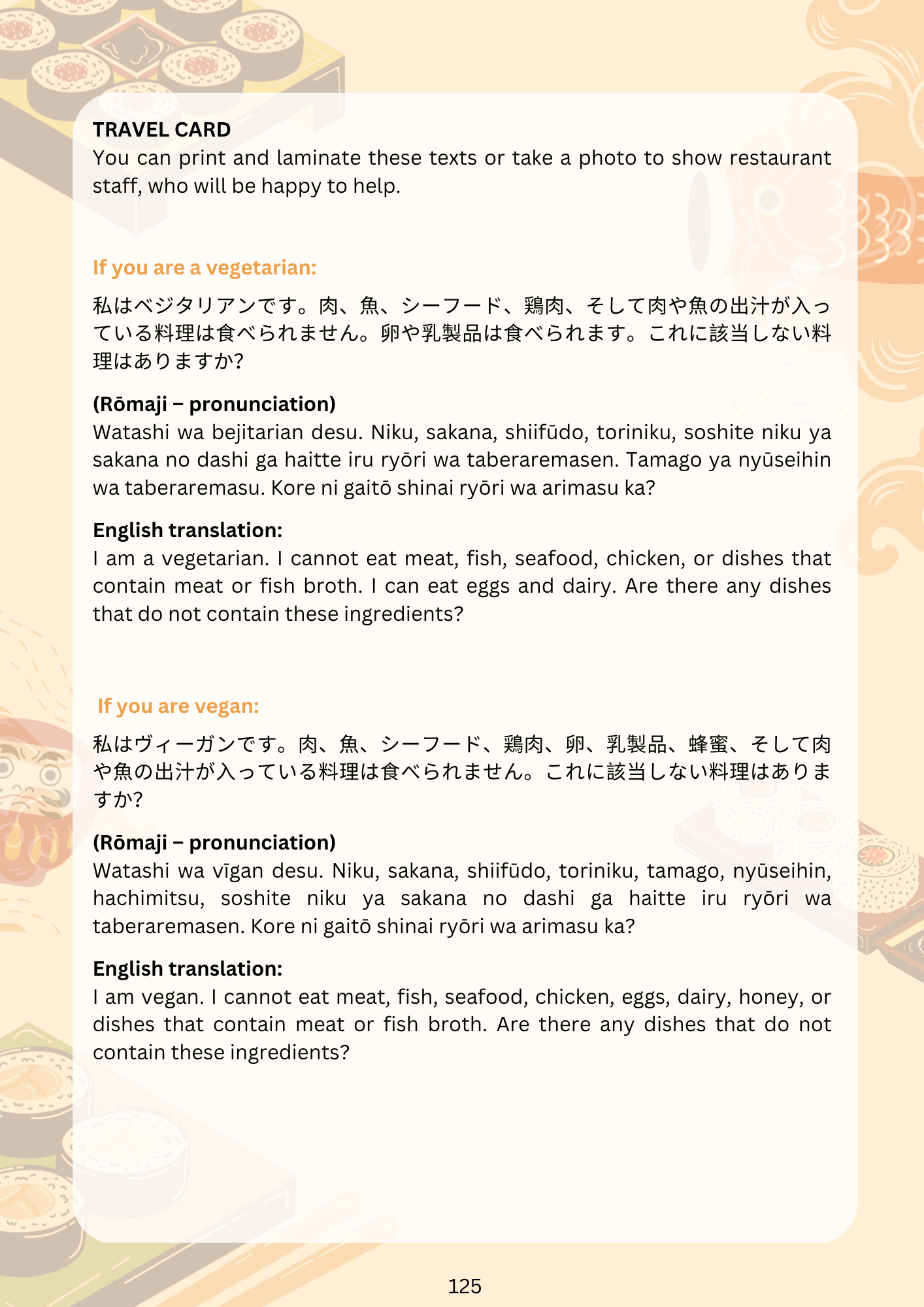 TRAVEL CARD
You can print and laminate these texts or take a photo to show restaurant staff, who will be happy to help.

If you are a vegetarian:

私はベジタリアンです。肉、魚、シーフード、鶏肉、そして肉や魚の出汁が入っている料理は食べられません。卵や乳製品は食べられます。これに該当しない料理はありますか?

(Rōmaji – pronunciation)
Watashi wa bejitarian desu. Niku, sakana, shiifūdo, toriniku, soshite niku ya sakana no dashi ga haitte iru ryōri wa taberaremasen. Tamago ya nyūseihin wa taberaremasu. Kore ni gaitō shinai ryōri wa arimasu ka?

English translation:
I am a vegetarian. I cannot eat meat, fish, seafood, chicken, or dishes that contain meat or fish broth. I can eat eggs and dairy. Are there any dishes that do not contain these ingredients?

If you are vegan:

私はヴィーガンです。肉、魚、シーフード、鶏肉、卵、乳製品、蜂蜜、そして肉や魚の出汁が入っている料理は食べられません。これに該当しない料理はありますか?

(Rōmaji – pronunciation)
Watashi wa vīgan desu. Niku, sakana, shiifūdo, toriniku, tamago, nyūseihin, hachimitsu, soshite niku ya sakana no dashi ga haitte iru ryōri wa taberaremasen. Kore ni gaitō shinai ryōri wa arimasu ka?

English translation:
I am vegan. I cannot eat meat, fish, seafood, chicken, eggs, dairy, honey, or dishes that contain meat or fish broth. Are there any dishes that do not contain these ingredients?

125